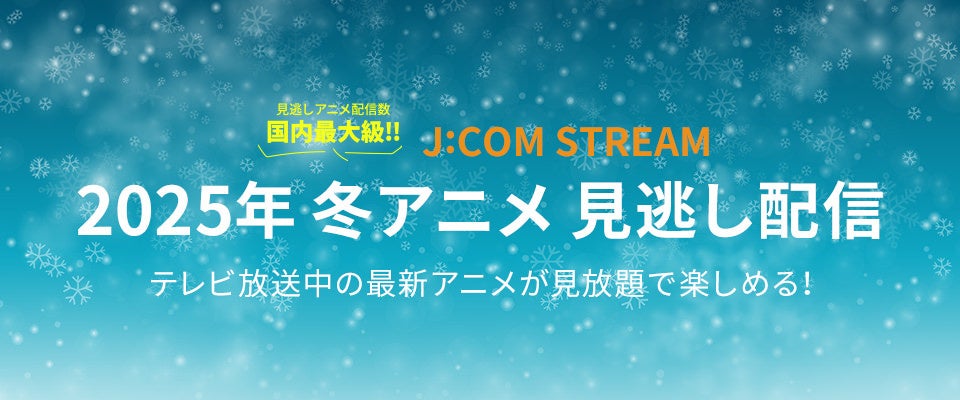 見逃しアニメ配信数
国内最大級!!

J:COM STREAM

2025年 冬アニメ 見逃し配信

テレビ放送中の最新アニメが見放題で楽しめる!